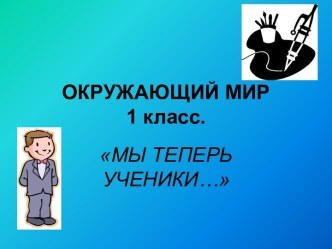 ОКРУЖАЮЩИЙ МИР
1 класс.

«МЫ ТЕПЕРЬ УЧЕНИКИ…»